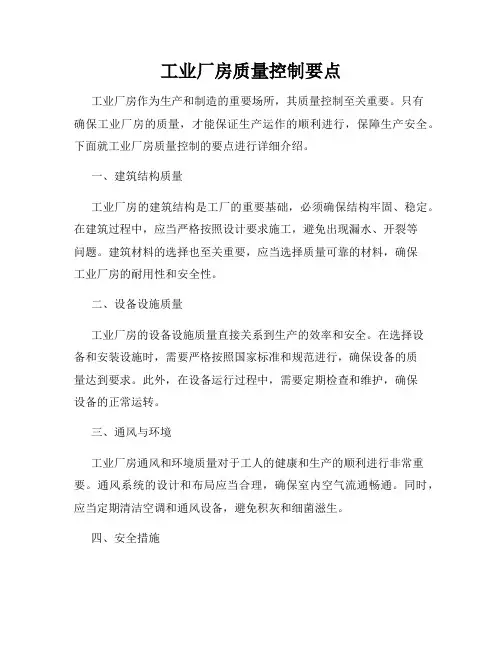 工业厂房质量控制要点

工业厂房作为生产和制造的重要场所，其质量控制至关重要。只有确保工业厂房的质量，才能保证生产运作的顺利进行，保障生产安全。下面就工业厂房质量控制的要点进行详细介绍。

一、建筑结构质量

工业厂房的建筑结构是工厂的重要基础，必须确保结构牢固、稳定。在建筑过程中，应当严格按照设计要求施工，避免出现漏水、开裂等问题。建筑材料的选择也至关重要，应当选择质量可靠的材料，确保工业厂房的耐用性和安全性。

二、设备设施质量

工业厂房的设备设施质量直接关系到生产的效率和安全。在选择设备和安装设施时，需要严格按照国家标准和规范进行，确保设备的质量达到要求。此外，在设备运行过程中，需要定期检查和维护，确保设备的正常运转。

三、通风与环境

工业厂房通风和环境质量对于工人的健康和生产的顺利进行非常重要。通风系统的设计和布局应当合理，确保室内空气流通畅通。同时，应当定期清洁空调和通风设备，避免积灰和细菌滋生。

四、安全措施